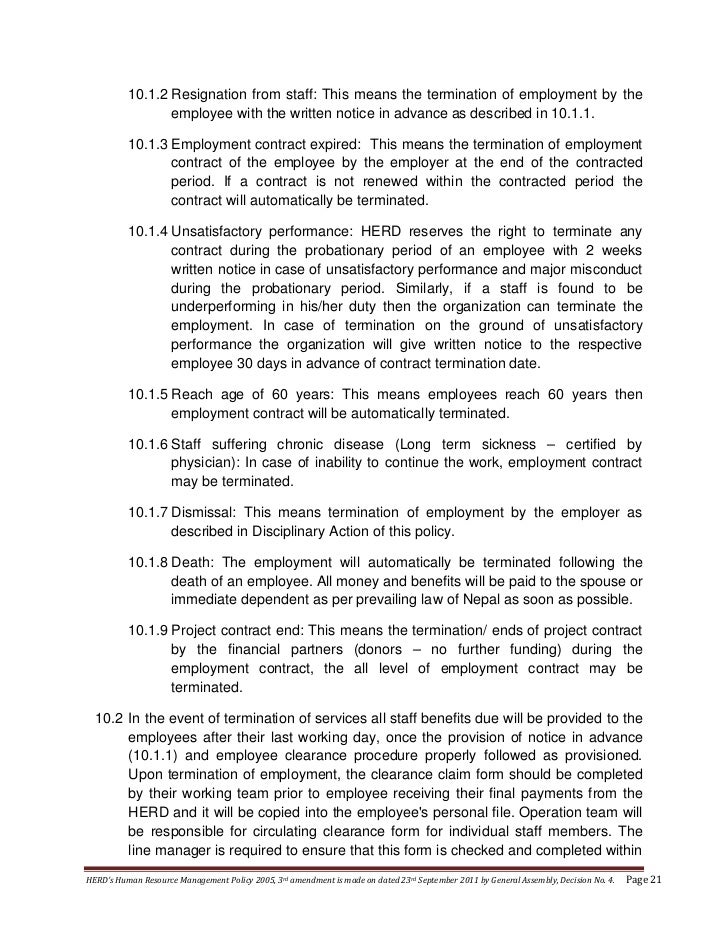 10.1.2 Resignation from staff: This means the termination of employment by the employee with the written notice in advance as described in 10.1.1.

10.1.3 Employment contract expired: This means the termination of employment contract of the employee by the employer at the end of the contracted period. If a contract is not renewed within the contracted period the contract will automatically be terminated.

10.1.4 Unsatisfactory performance: HERD reserves the right to terminate any contract during the probationary period of an employee with 2 weeks written notice in case of unsatisfactory performance and major misconduct during the probationary period. Similarly, if a staff is found to be underperforming in his/her duty then the organization can terminate the employment. In case of termination on the ground of unsatisfactory performance the organization will give written notice to the respective employee 30 days in advance of contract termination date.

10.1.5 Reach age of 60 years: This means employees reach 60 years then employment contract will be automatically terminated.

10.1.6 Staff suffering chronic disease (Long term sickness – certified by physician): In case of inability to continue the work, employment contract may be terminated.

10.1.7 Dismissal: This means termination of employment by the employer as described in Disciplinary Action of this policy.

10.1.8 Death: The employment will automatically be terminated following the death of an employee. All money and benefits will be paid to the spouse or immediate dependent as per prevailing law of Nepal as soon as possible.

10.1.9 Project contract end: This means the termination/ ends of project contract by the financial partners (donors – no further funding) during the employment contract, the all level of employment contract may be terminated.

10.2 In the event of termination of services all staff benefits due will be provided to the employees after their last working day, once the provision of notice in advance (10.1.1) and employee clearance procedure properly followed as provisioned. Upon termination of employment, the clearance claim form should be completed by their working team prior to employee receiving their final payments from the HERD and it will be copied into the employee's personal file. Operation team will be responsible for circulating clearance form for individual staff members. The line manager is required to ensure that this form is checked and completed within

HERD's Human Resource Management Policy 2005, 3rd amendment is made on dated 23rd September 2011 by General Assembly, Decision No. 4. Page 21